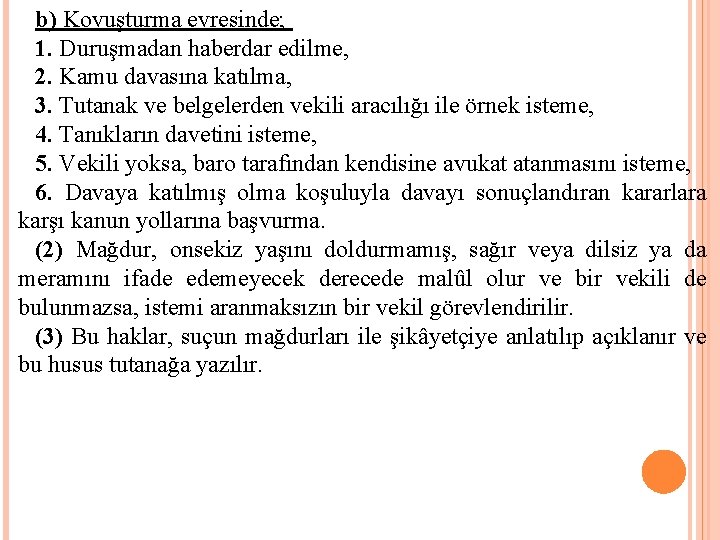 b) Kovuşturma evresinde;

1. Duruşmadan haberdar edilme,

2. Kamu davasına katılma,

3. Tutanak ve belgelerden vekili aracılığı ile örnek isteme,

4. Tanıkların davetini isteme,

5. Vekili yoksa, baro tarafından kendisine avukat atanmasını isteme,

6. Davaya katılmış olma koşuluyla davayı sonuçlandıran kararlara karşı kanun yollarına başvurma.

(2) Mağdur, onsekiz yaşını doldurmamış, sağır veya dilsiz ya da meramını ifade edemeyecek derecede malûl olur ve bir vekili de bulunmazsa, istemi aranmaksızın bir vekil görevlendirilir.

(3) Bu haklar, suçun mağdurları ile şikâyetçiye anlatılıp açıklanır ve bu husus tutanağa yazılır.